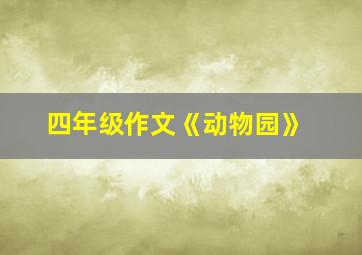 四年级作文《动物园》